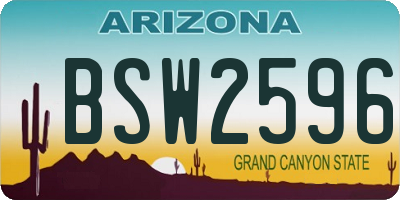 ARIZONA

BSW2596

GRAND CANYON STATE